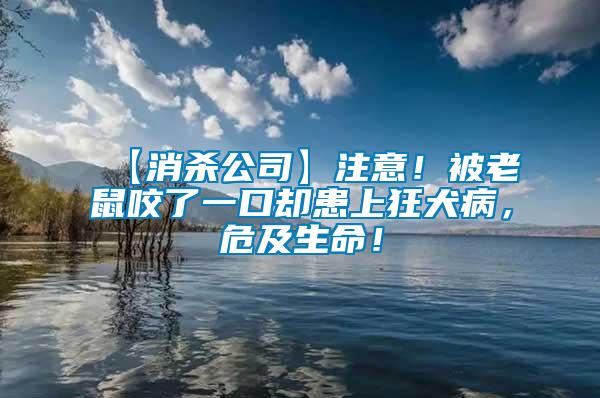 【消杀公司】注意！被老鼠咬了一口却患上狂犬病，危及生命！